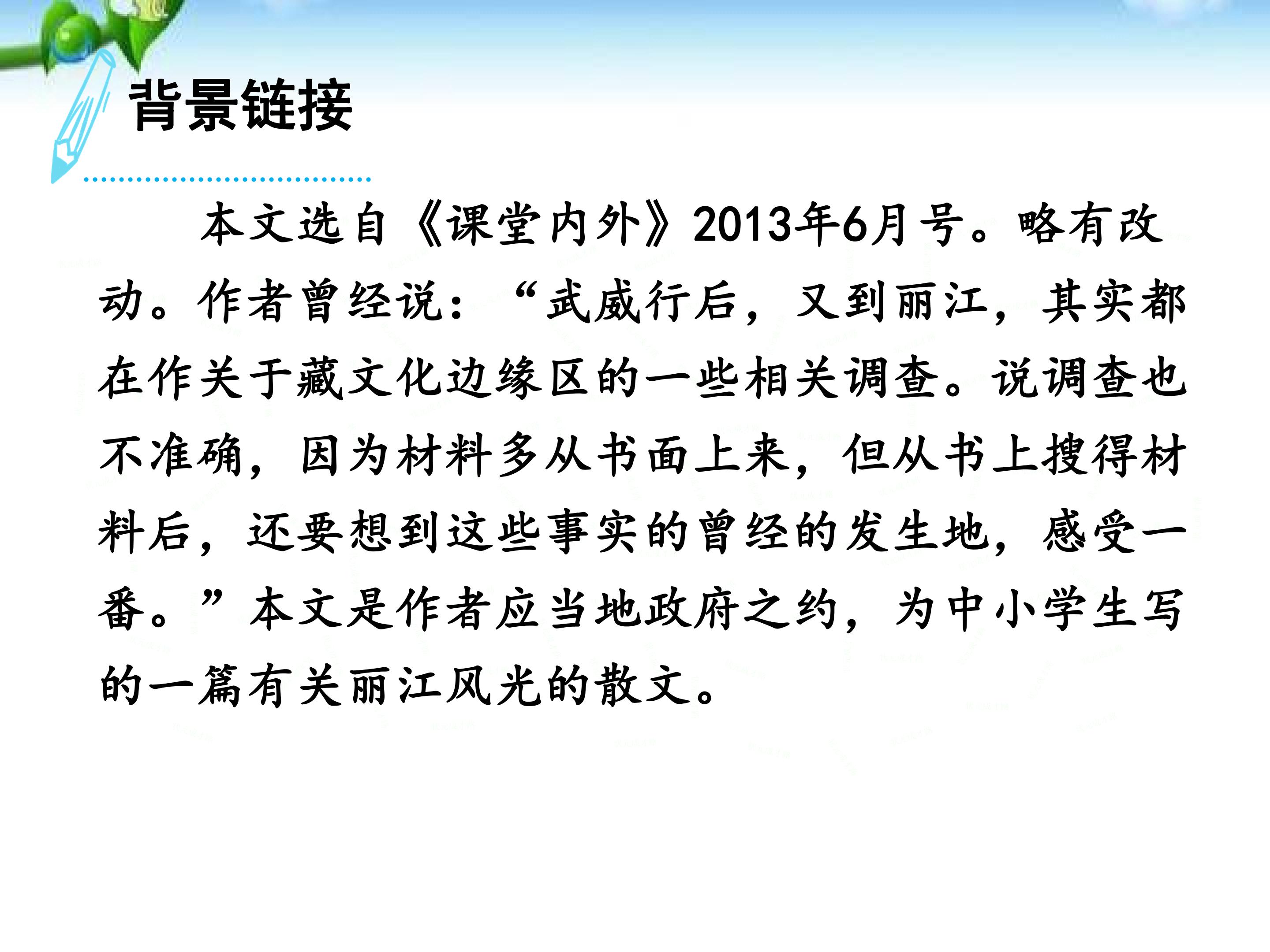 背景链接

本文选自《课堂内外》2013年6月号。略有改动。作者曾经说：“武威行后，又到丽江，其实都在作关于藏文化边缘区的一些相关调查。说调查也不准确，因为材料多从书面上来，但从书上搜得材料后，还要想到这些事实的曾经的发生地，感受一番。”本文是作者应当地政府之约，为中小学生写的一篇有关丽江风光的散文。